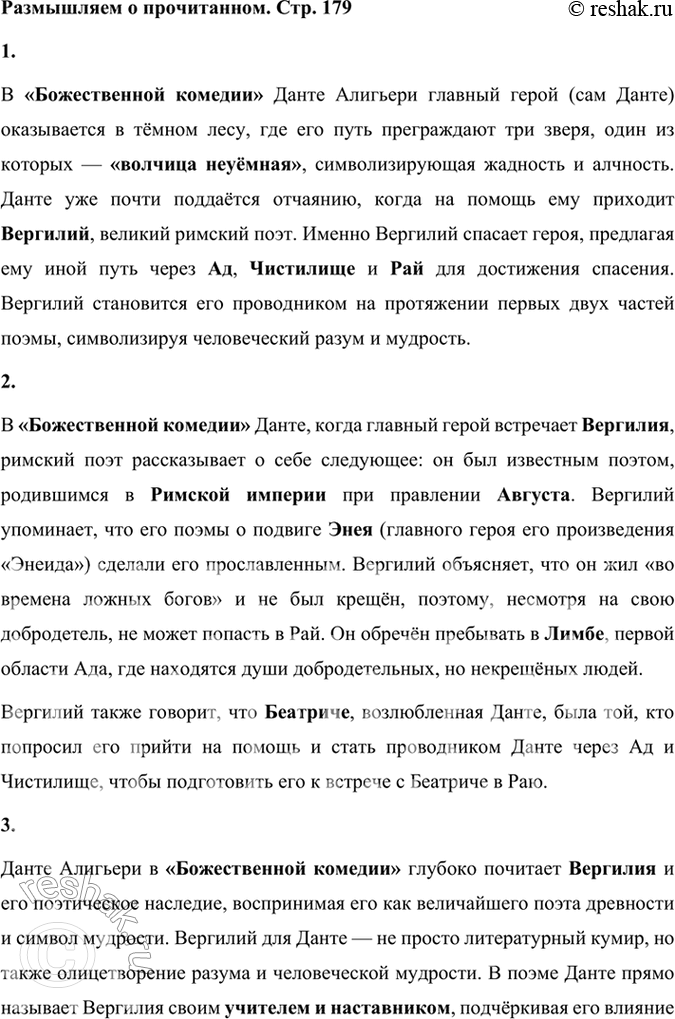 Размышляем о прочитанном. Стр. 179

© reshak.ru

1.

В «Божественной комедии» Данте Алигьери главный герой (сам Данте) оказывается в тёмном лесу, где его путь преграждают три зверя, один из которых — «волчица неуёмная», символизирующая жадность и алчность. Данте уже почти поддаётся отчаянию, когда на помощь ему приходит Вергилий, великий римский поэт. Именно Вергилий спасает героя, предлагая ему иной путь через Ад, Чистилище и Рай для достижения спасения. Вергилий становится его проводником на протяжении первых двух частей поэмы, символизируя человеческий разум и мудрость.

2.

В «Божественной комедии» Данте, когда главный герой встречает Вергилия, римский поэт рассказывает о себе следующее: он был известным поэтом, родившимся в Римской империи при правлении Августа. Вергилий упоминает, что его поэмы о подвиге Энея (главного героя его произведения «Энеида») сделали его прославленным. Вергилий объясняет, что он жил «во времена ложных богов» и не был крещён, поэтому, несмотря на свою добродетель, не может попасть в Рай. Он обречён пребывать в Лимбе, первой области Ада, где находятся души добродетельных, но некрещёных людей.

Вергилий также говорит, что Беатриче, возлюбленная Данте, была той, кто попросил его прийти на помощь и стать проводником Данте через Ад и Чистилище, чтобы подготовить его к встрече с Беатриче в Раю.

3.

Данте Алигьери в «Божественной комедии» глубоко почитает Вергилия и его поэтическое наследие, воспринимая его как величайшего поэта древности и символ мудрости. Вергилий для Данте — не просто литературный кумир, но также олицетворение разума и человеческой мудрости. В поэме Данте прямо называет Вергилия своим учителем и наставником, подчёркивая его влияние

reshak.ru